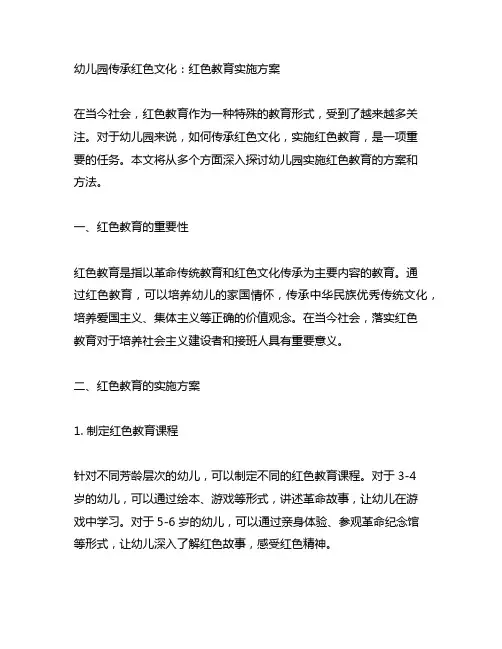 幼儿园传承红色文化：红色教育实施方案

在当今社会，红色教育作为一种特殊的教育形式，受到了越来越多关注。对于幼儿园来说，如何传承红色文化，实施红色教育，是一项重要的任务。本文将从多个方面深入探讨幼儿园实施红色教育的方案和方法。

一、红色教育的重要性

红色教育是指以革命传统教育和红色文化传承为主要内容的教育。通过红色教育，可以培养幼儿的家国情怀，传承中华民族优秀传统文化，培养爱国主义、集体主义等正确的价值观念。在当今社会，落实红色教育对于培养社会主义建设者和接班人具有重要意义。

二、红色教育的实施方案

1. 制定红色教育课程

针对不同芳龄层次的幼儿，可以制定不同的红色教育课程。对于 3-4 岁的幼儿，可以通过绘本、游戏等形式，讲述革命故事，让幼儿在游戏中学习。对于 5-6 岁的幼儿，可以通过亲身体验、参观革命纪念馆等形式，让幼儿深入了解红色故事，感受红色精神。